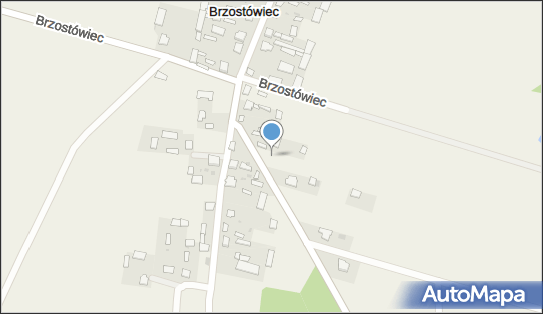 Brzostówiec
Brzostówiec
Brzostówiec
AutoMapa